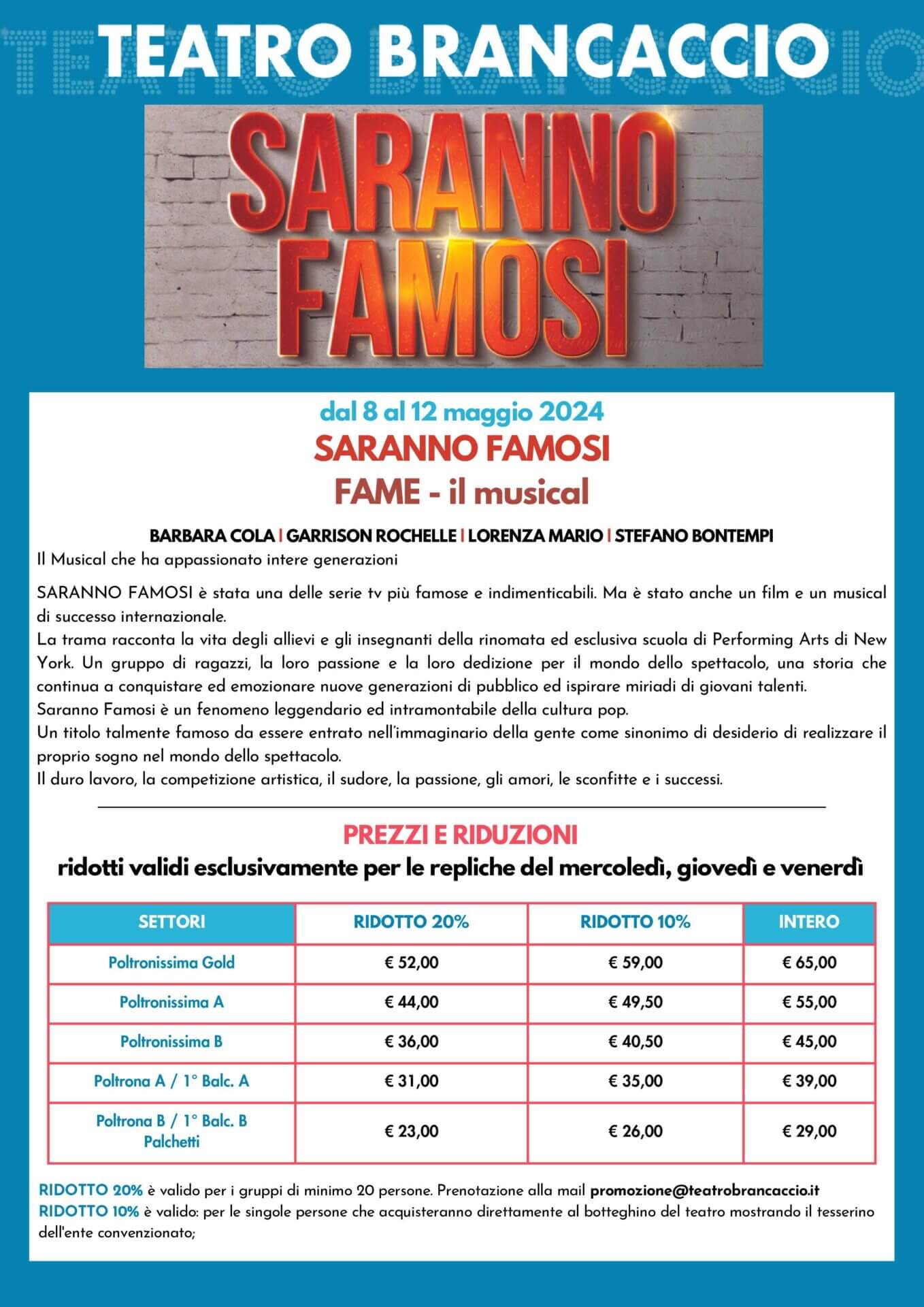 TEATRO BRANCACCIO

SARANNO FAMOSI

dal 8 al 12 maggio 2024
SARANNO FAMOSI
FAME - il musical

BARBARA COLA | GARRISON ROCHELLE | LORENZA MARIO | STEFANO BONTEMPI
Il Musical che ha appassionato intere generazioni

SARANNO FAMOSI è stata una delle serie tv più famose e indimenticabili. Ma è stato anche un film e un musical di successo internazionale.
La trama racconta la vita degli allievi e gli insegnanti della rinomata ed esclusiva scuola di Performing Arts di New York. Un gruppo di ragazzi, la loro passione e la loro dedizione per il mondo dello spettacolo, una storia che continua a conquistare ed emozionare nuove generazioni di pubblico ed ispirare miriadi di giovani talenti.
Saranno Famosi è un fenomeno leggendario ed intramontabile della cultura pop.
Un titolo talmente famoso da essere entrato nell'immaginario della gente come sinonimo di desiderio di realizzare il proprio sogno nel mondo dello spettacolo.
Il duro lavoro, la competizione artistica, il sudore, la passione, gli amori, le sconfitte e i successi.

PREZZI E RIDUZIONI
ridotti validi esclusivamente per le repliche del mercoledì, giovedì e venerdì

| SETTORI | RIDOTTO 20% | RIDOTTO 10% | INTERO |
|---|---|---|---|
| Poltronissima Gold | € 52,00 | € 59,00 | € 65,00 |
| Poltronissima A | € 44,00 | € 49,50 | € 55,00 |
| Poltronissima B | € 36,00 | € 40,50 | € 45,00 |
| Poltrona A / 1° Balc. A | € 31,00 | € 35,00 | € 39,00 |
| Poltrona B / 1° Balc. B Palchetti | € 23,00 | € 26,00 | € 29,00 |

RIDOTTO 20% è valido per i gruppi di minimo 20 persone. Prenotazione alla mail promozione@teatrobrancaccio.it
RIDOTTO 10% è valido: per le singole persone che acquisteranno direttamente al botteghino del teatro mostrando il tesserino dell'ente convenzionato;